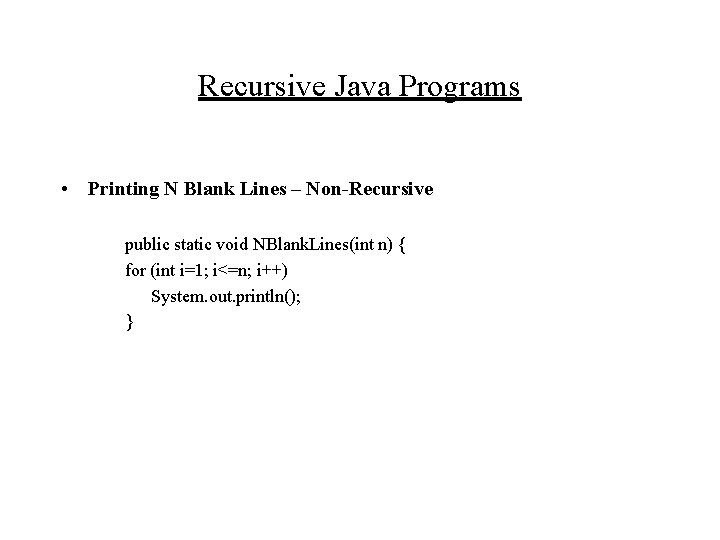 Recursive Java Programs

• Printing N Blank Lines – Non-Recursive

public static void NBlankLines(int n) {
for (int i=1; i<=n; i++)
    System.out.println();
}